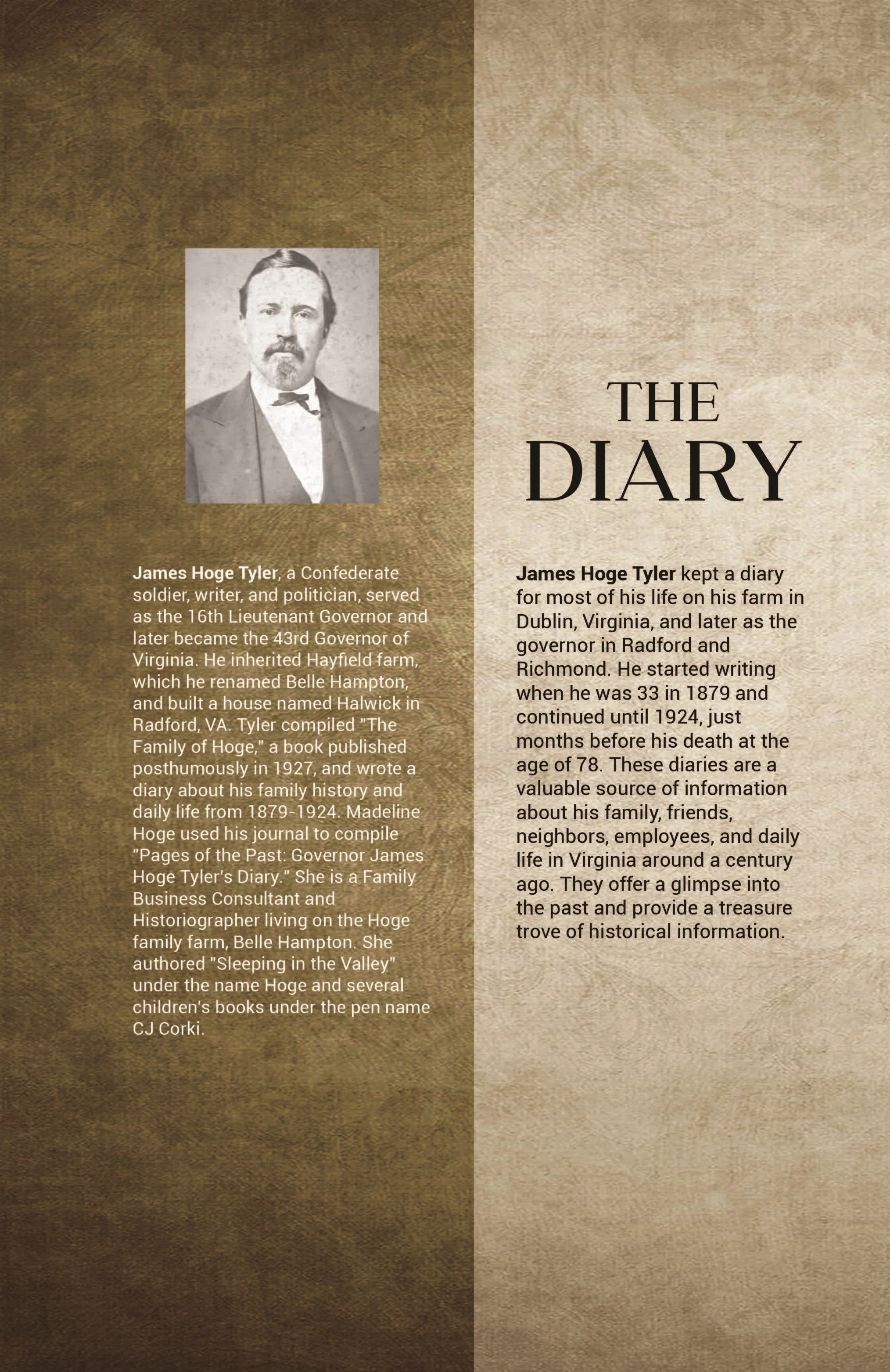 James Hoge Tyler, a Confederate soldier, writer, and politician, served as the 16th Lieutenant Governor and later became the 43rd Governor of Virginia. He inherited Hayfield farm, which he renamed Belle Hampton, and built a house named Halwick in Radford, VA. Tyler compiled "The Family of Hoge," a book published posthumously in 1927, and wrote a diary about his family history and daily life from 1879-1924. Madeline Hoge used his journal to compile "Pages of the Past: Governor James Hoge Tyler's Diary." She is a Family Business Consultant and Historiographer living on the Hoge family farm, Belle Hampton. She authored "Sleeping in the Valley" under the name Hoge and several children's books under the pen name CJ Corki.

THE DIARY

James Hoge Tyler kept a diary for most of his life on his farm in Dublin, Virginia, and later as the governor in Radford and Richmond. He started writing when he was 33 in 1879 and continued until 1924, just months before his death at the age of 78. These diaries are a valuable source of information about his family, friends, neighbors, employees, and daily life in Virginia around a century ago. They offer a glimpse into the past and provide a treasure trove of historical information.